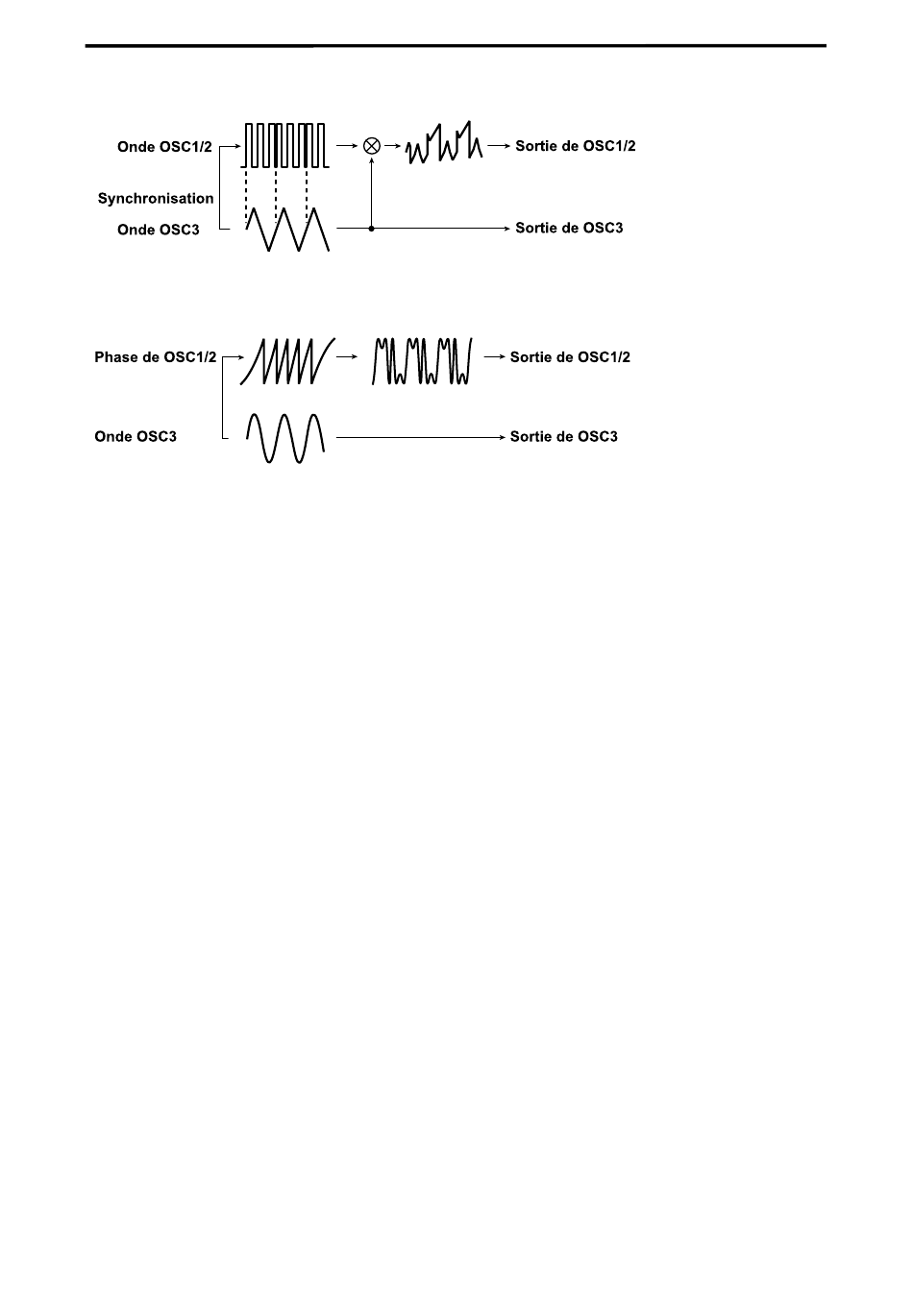 Onde OSC1/2

Synchronisation

Onde OSC3

Sortie de OSC1/2

Sortie de OSC3

Phase de OSC1/2

Onde OSC3

Sortie de OSC1/2

Sortie de OSC3